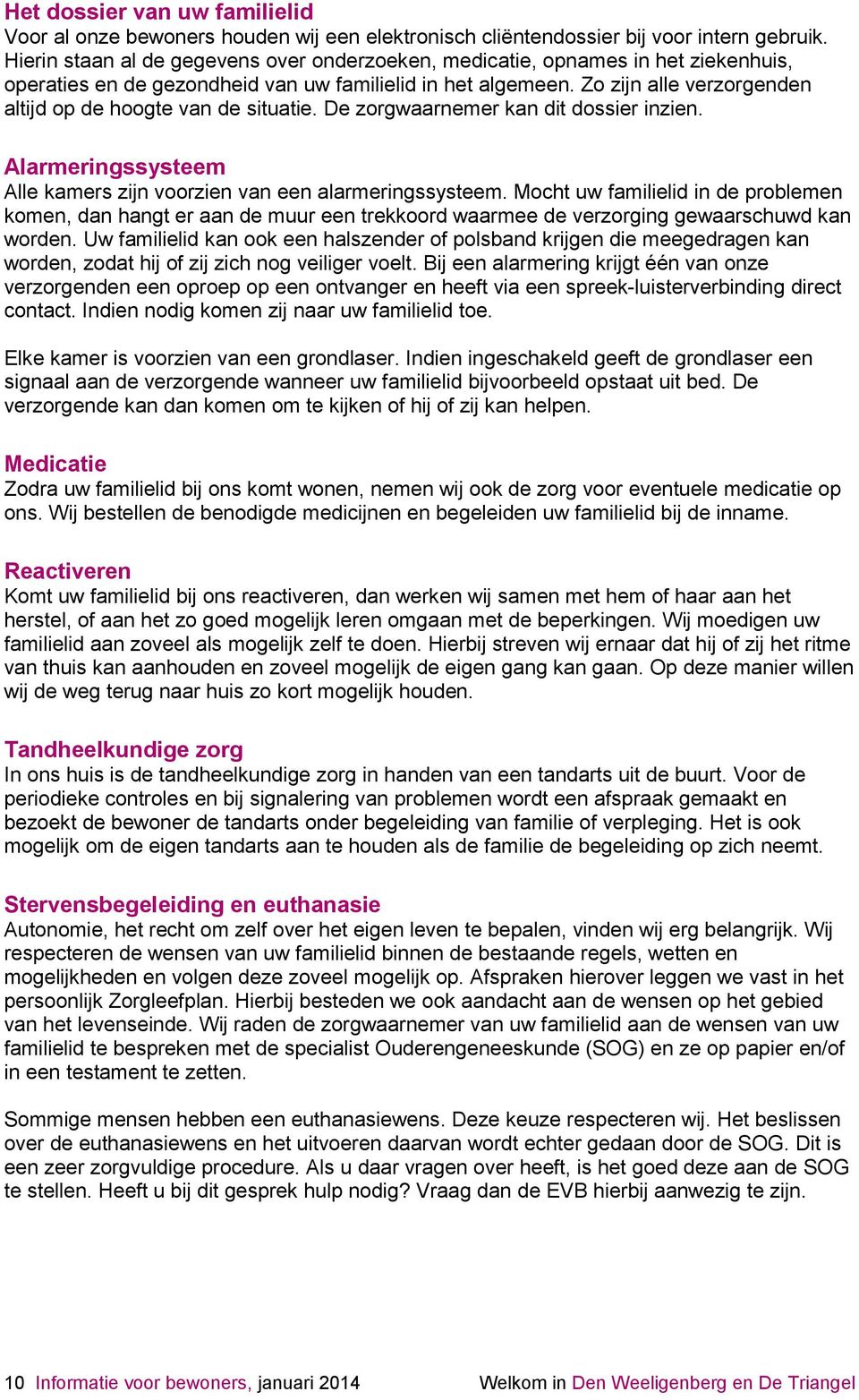 Het dossier van uw familielid
Voor al onze bewoners houden wij een elektronisch cliëntendossier bij voor intern gebruik. Hierin staan al de gegevens over onderzoeken, medicatie, opnames in het ziekenhuis, operaties en de gezondheid van uw familielid in het algemeen. Zo zijn alle verzorgenden altijd op de hoogte van de situatie. De zorgwaarnemer kan dit dossier inzien.

Alarmeringssysteem
Alle kamers zijn voorzien van een alarmeringssysteem. Mocht uw familielid in de problemen komen, dan hangt er aan de muur een trekkoord waarmee de verzorging gewaarschuwd kan worden. Uw familielid kan ook een halszender of polsband krijgen die meegedragen kan worden, zodat hij of zij zich nog veiliger voelt. Bij een alarmering krijgt één van onze verzorgenden een oproep op een ontvanger en heeft via een spreek-luisterverbinding direct contact. Indien nodig komen zij naar uw familielid toe.

Elke kamer is voorzien van een grondlaser. Indien ingeschakeld geeft de grondlaser een signaal aan de verzorgende wanneer uw familielid bijvoorbeeld opstaat uit bed. De verzorgende kan dan komen om te kijken of hij of zij kan helpen.

Medicatie
Zodra uw familielid bij ons komt wonen, nemen wij ook de zorg voor eventuele medicatie op ons. Wij bestellen de benodigde medicijnen en begeleiden uw familielid bij de inname.

Reactiveren
Komt uw familielid bij ons reactiveren, dan werken wij samen met hem of haar aan het herstel, of aan het zo goed mogelijk leren omgaan met de beperkingen. Wij moedigen uw familielid aan zoveel als mogelijk zelf te doen. Hierbij streven wij ernaar dat hij of zij het ritme van thuis kan aanhouden en zoveel mogelijk de eigen gang kan gaan. Op deze manier willen wij de weg terug naar huis zo kort mogelijk houden.

Tandheelkundige zorg
In ons huis is de tandheelkundige zorg in handen van een tandarts uit de buurt. Voor de periodieke controles en bij signalering van problemen wordt een afspraak gemaakt en bezoekt de bewoner de tandarts onder begeleiding van familie of verpleging. Het is ook mogelijk om de eigen tandarts aan te houden als de familie de begeleiding op zich neemt.

Stervensbegeleiding en euthanasie
Autonomie, het recht om zelf over het eigen leven te bepalen, vinden wij erg belangrijk. Wij respecteren de wensen van uw familielid binnen de bestaande regels, wetten en mogelijkheden en volgen deze zoveel mogelijk op. Afspraken hierover leggen we vast in het persoonlijk Zorgleefplan. Hierbij besteden we ook aandacht aan de wensen op het gebied van het levenseinde. Wij raden de zorgwaarnemer van uw familielid aan de wensen van uw familielid te bespreken met de specialist Ouderengeneeskunde (SOG) en ze op papier en/of in een testament te zetten.

Sommige mensen hebben een euthanasiewens. Deze keuze respecteren wij. Het beslissen over de euthanasiewens en het uitvoeren daarvan wordt echter gedaan door de SOG. Dit is een zeer zorgvuldige procedure. Als u daar vragen over heeft, is het goed deze aan de SOG te stellen. Heeft u bij dit gesprek hulp nodig? Vraag dan de EVB hierbij aanwezig te zijn.

10 Informatie voor bewoners, januari 2014 Welkom in Den Weeligenberg en De Triangel